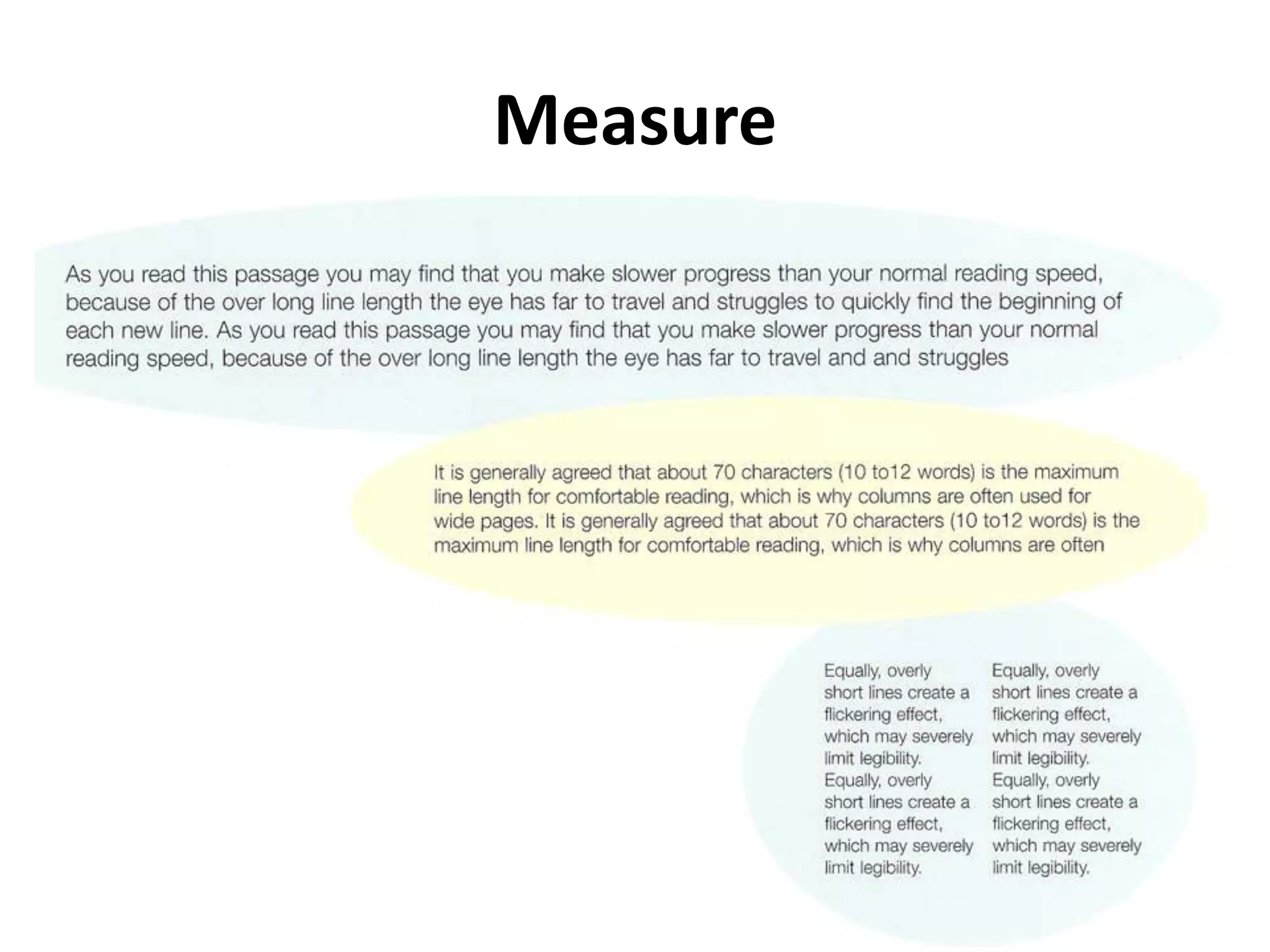 Measure

As you read this passage you may find that you make slower progress than your normal reading speed, because of the over long line length the eye has far to travel and struggles to quickly find the beginning of each new line. As you read this passage you may find that you make slower progress than your normal reading speed, because of the over long line length the eye has far to travel and and struggles

It is generally agreed that about 70 characters (10 to12 words) is the maximum line length for comfortable reading, which is why columns are often used for wide pages. It is generally agreed that about 70 characters (10 to12 words) is the maximum line length for comfortable reading, which is why columns are often

Equally, overly short lines create a flickering effect, which may severely limit legibility. Equally, overly short lines create a flickering effect, which may severely limit legibility.

Equally, overly short lines create a flickering effect, which may severely limit legibility. Equally, overly short lines create a flickering effect, which may severely limit legibility.